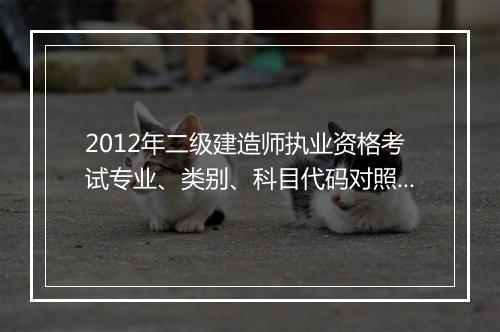 2012年二级建造师执业资格考试专业、类别、科目代码对照...